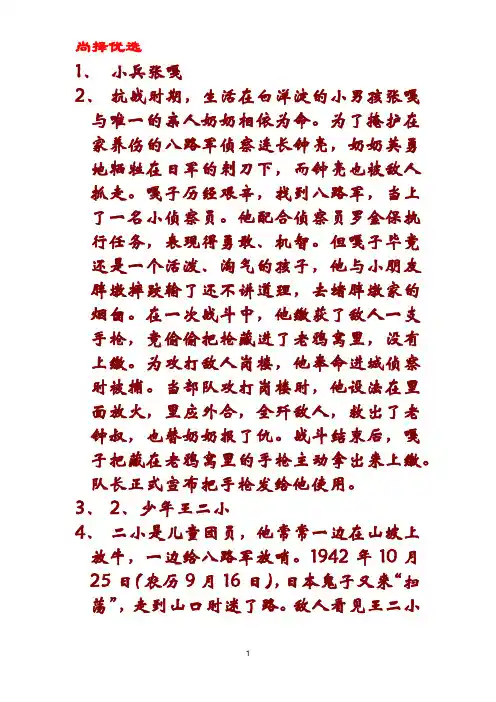 尚择优选

1、 小兵张嘎

2、 抗战时期，生活在白洋淀的小男孩张嘎与唯一的亲人奶奶相依为命。为了掩护在家养伤的八路军侦察连长钟亮，奶奶英勇地牺牲在日军的刺刀下，而钟亮也被敌人抓走。嘎子历经艰辛，找到八路军，当上了一名小侦察员。他配合侦察员罗金保执行任务，表现得勇敢、机智。但嘎子毕竟还是一个活泼、淘气的孩子，他与小朋友胖墩摔跤输了还不讲道理，去堵胖墩家的烟囱。在一次战斗中，他缴获了敌人一支手枪，竟偷偷把枪藏进了老鸦窝里，没有上缴。为攻打敌人岗楼，他奉命进城侦察时被捕。当部队攻打岗楼时，他设法在里面放火，里应外合，全歼敌人，救出了老钟叔，也替奶奶报了仇。战斗结束后，嘎子把藏在老鸦窝里的手枪主动拿出来上缴。队长正式宣布把手枪发给他使用。

3、 2、少年王二小

4、 二小是儿童团员，他常常一边在山坡上放牛，一边给八路军放哨。1942年10月25日(农历9月16日)，日本鬼子又来“扫荡”，走到山口时迷了路。敌人看见王二小

1